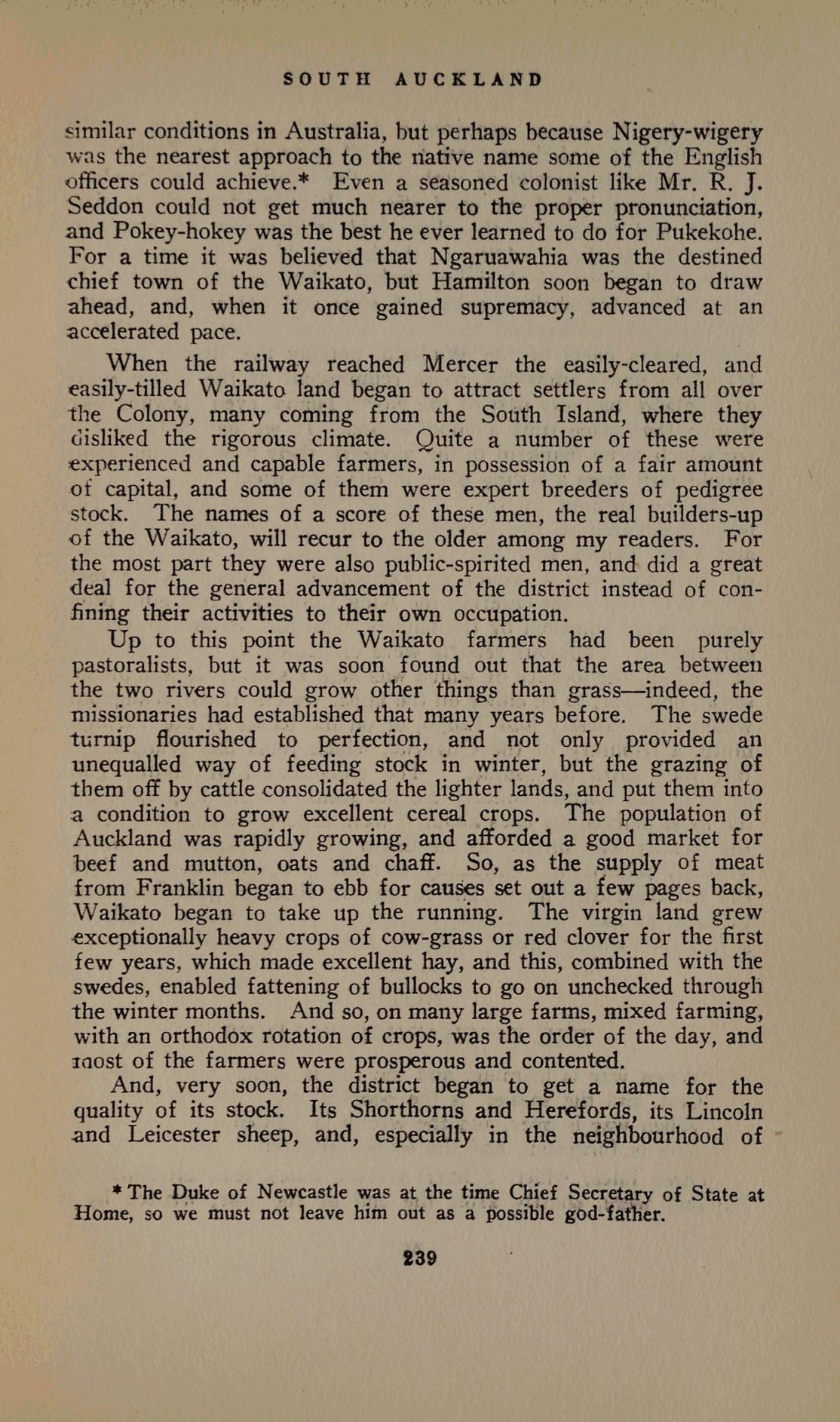 SOUTH AUCKLAND

similar conditions in Australia, but perhaps because Nigery-wigery was the nearest approach to the native name some of the English officers could achieve.* Even a seasoned colonist like Mr. R. J. Seddon could not get much nearer to the proper pronunciation, and Pokey-hokey was the best he ever learned to do for Pukekohe. For a time it was believed that Ngaruawahia was the destined chief town of the Waikato, but Hamilton soon began to draw ahead, and, when it once gained supremacy, advanced at an accelerated pace.

When the railway reached Mercer the easily-cleared, and easily-tilled Waikato land began to attract settlers from all over the Colony, many coming from the South Island, where they disliked the rigorous climate. Quite a number of these were experienced and capable farmers, in possession of a fair amount of capital, and some of them were expert breeders of pedigree stock. The names of a score of these men, the real builders-up of the Waikato, will recur to the older among my readers. For the most part they were also public-spirited men, and did a great deal for the general advancement of the district instead of confining their activities to their own occupation.

Up to this point the Waikato farmers had been purely pastoralists, but it was soon found out that the area between the two rivers could grow other things than grass—indeed, the missionaries had established that many years before. The swede turnip flourished to perfection, and not only provided an unequalled way of feeding stock in winter, but the grazing of them off by cattle consolidated the lighter lands, and put them into a condition to grow excellent cereal crops. The population of Auckland was rapidly growing, and afforded a good market for beef and mutton, oats and chaff. So, as the supply of meat from Franklin began to ebb for causes set out a few pages back, Waikato began to take up the running. The virgin land grew exceptionally heavy crops of cow-grass or red clover for the first few years, which made excellent hay, and this, combined with the swedes, enabled fattening of bullocks to go on unchecked through the winter months. And so, on many large farms, mixed farming, with an orthodox rotation of crops, was the order of the day, and most of the farmers were prosperous and contented.

And, very soon, the district began to get a name for the quality of its stock. Its Shorthorns and Herefords, its Lincoln and Leicester sheep, and, especially in the neighbourhood of

* The Duke of Newcastle was at the time Chief Secretary of State at Home, so we must not leave him out as a possible god-father.

239